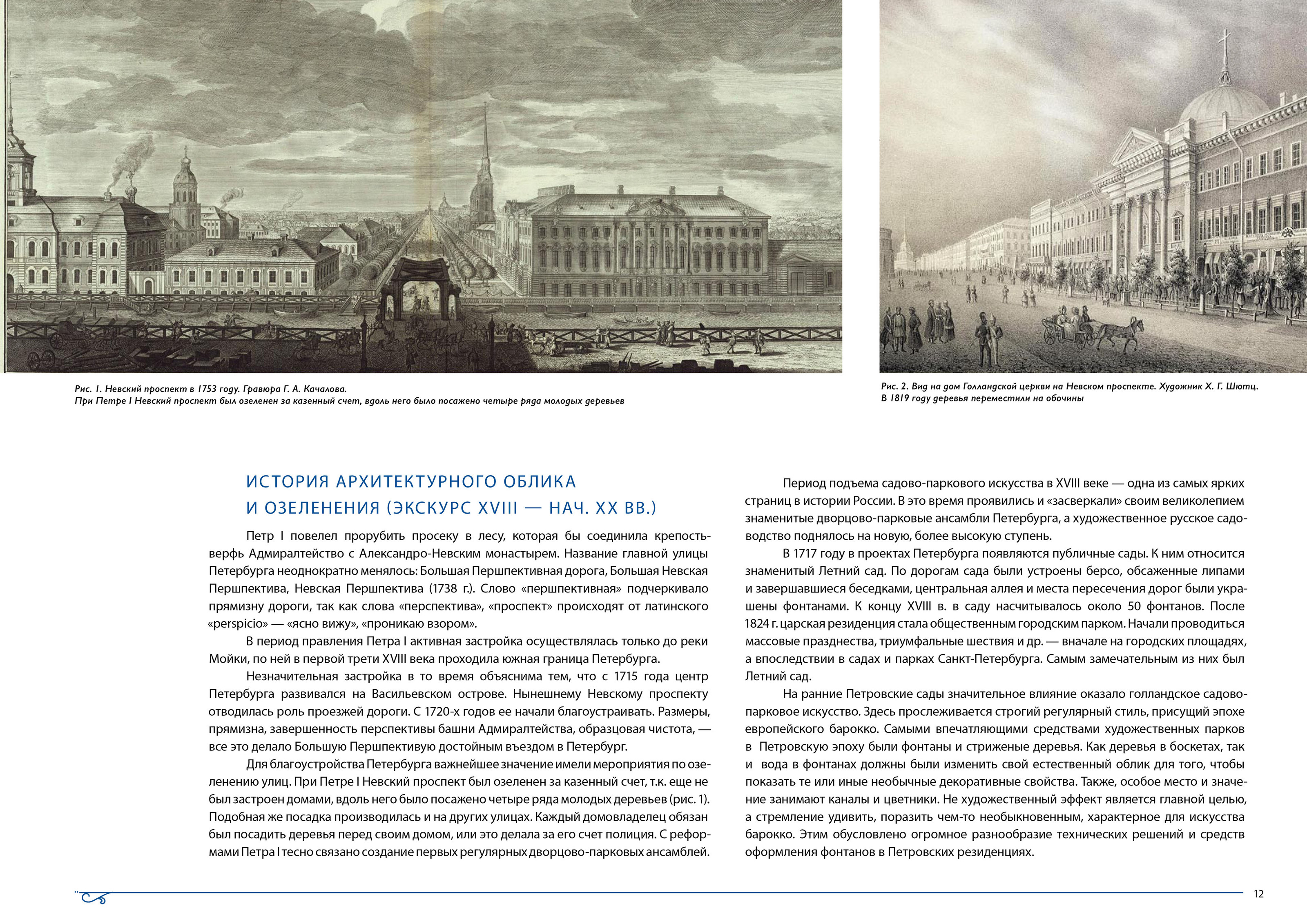 Рис. 1. Невский проспект в 1753 году. Гравюра Г. А. Качалова.
При Петре I Невский проспект был озеленен за казенный счет, вдоль него было посажено четыре ряда молодых деревьев

Рис. 2. Вид на дом Голландской церкви на Невском проспекте. Художник Х. Г. Шютц.
В 1819 году деревья переместили на обочины

ИСТОРИЯ АРХИТЕКТУРНОГО ОБЛИКА
И ОЗЕЛЕНЕНИЯ (ЭКСКУРС XVIII — НАЧ. XX ВВ.)

Петр I повелел прорубить просеку в лесу, которая бы соединила крепость-верфь Адмиралтейство с Александро-Невским монастырем. Название главной улицы Петербурга неоднократно менялось: Большая Першпективная дорога, Большая Невская Першпектива, Невская Першпектива (1738 г.). Слово «першпективная» подчеркивало прямизну дороги, так как слова «перспектива», «проспект» происходят от латинского «perspicio» — «ясно вижу», «проникаю взором».

В период правления Петра I активная застройка осуществлялась только до реки Мойки, по ней в первой трети XVIII века проходила южная граница Петербурга.

Незначительная застройка в то время объяснима тем, что с 1715 года центр Петербурга развивался на Васильевском острове. Нынешнему Невскому проспекту отводилась роль проезжей дороги. С 1720-х годов ее начали благоустраивать. Размеры, прямизна, завершенность перспективы башни Адмиралтейства, образцовая чистота, — все это делало Большую Першпективую достойным въездом в Петербург.

Для благоустройства Петербурга важнейшее значение имели мероприятия по озеленению улиц. При Петре I Невский проспект был озеленен за казенный счет, т.к. еще не был застроен домами, вдоль него было посажено четыре ряда молодых деревьев (рис. 1). Подобная же посадка производилась и на других улицах. Каждый домовладелец обязан был посадить деревья перед своим домом, или это делала за его счет полиция. С реформами Петра I тесно связано создание первых регулярных дворцово-парковых ансамблей.

Период подъема садово-паркового искусства в XVIII веке — одна из самых ярких страниц в истории России. В это время проявились и «засверкали» своим великолепием знаменитые дворцово-парковые ансамбли Петербурга, а художественное русское садоводство поднялось на новую, более высокую ступень.

В 1717 году в проектах Петербурга появляются публичные сады. К ним относится знаменитый Летний сад. По дорогам сада были устроены берсо, обсаженные липами и завершавшиеся беседками, центральная аллея и места пересечения дорог были украшены фонтанами. К концу XVIII в. в саду насчитывалось около 50 фонтанов. После 1824 г. царская резиденция стала общественным городским парком. Начали проводиться массовые празднества, триумфальные шествия и др. — вначале на городских площадях, а впоследствии в садах и парках Санкт-Петербурга. Самым замечательным из них был Летний сад.

На ранние Петровские сады значительное влияние оказало голландское садово-парковое искусство. Здесь прослеживается строгий регулярный стиль, присущий эпохе европейского барокко. Самыми впечатляющими средствами художественных парков в Петровскую эпоху были фонтаны и стриженые деревья. Как деревья в боскетах, так и вода в фонтанах должны были изменить свой естественный облик для того, чтобы показать те или иные необычные декоративные свойства. Также, особое место и значение занимают каналы и цветники. Не художественный эффект является главной целью, а стремление удивить, поразить чем-то необыкновенным, характерное для искусства барокко. Этим обусловлено огромное разнообразие технических решений и средств оформления фонтанов в Петровских резиденциях.

12